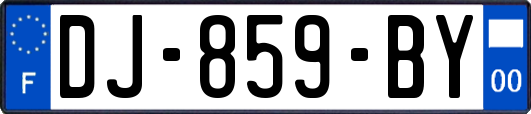 F
DJ-859-BY
00